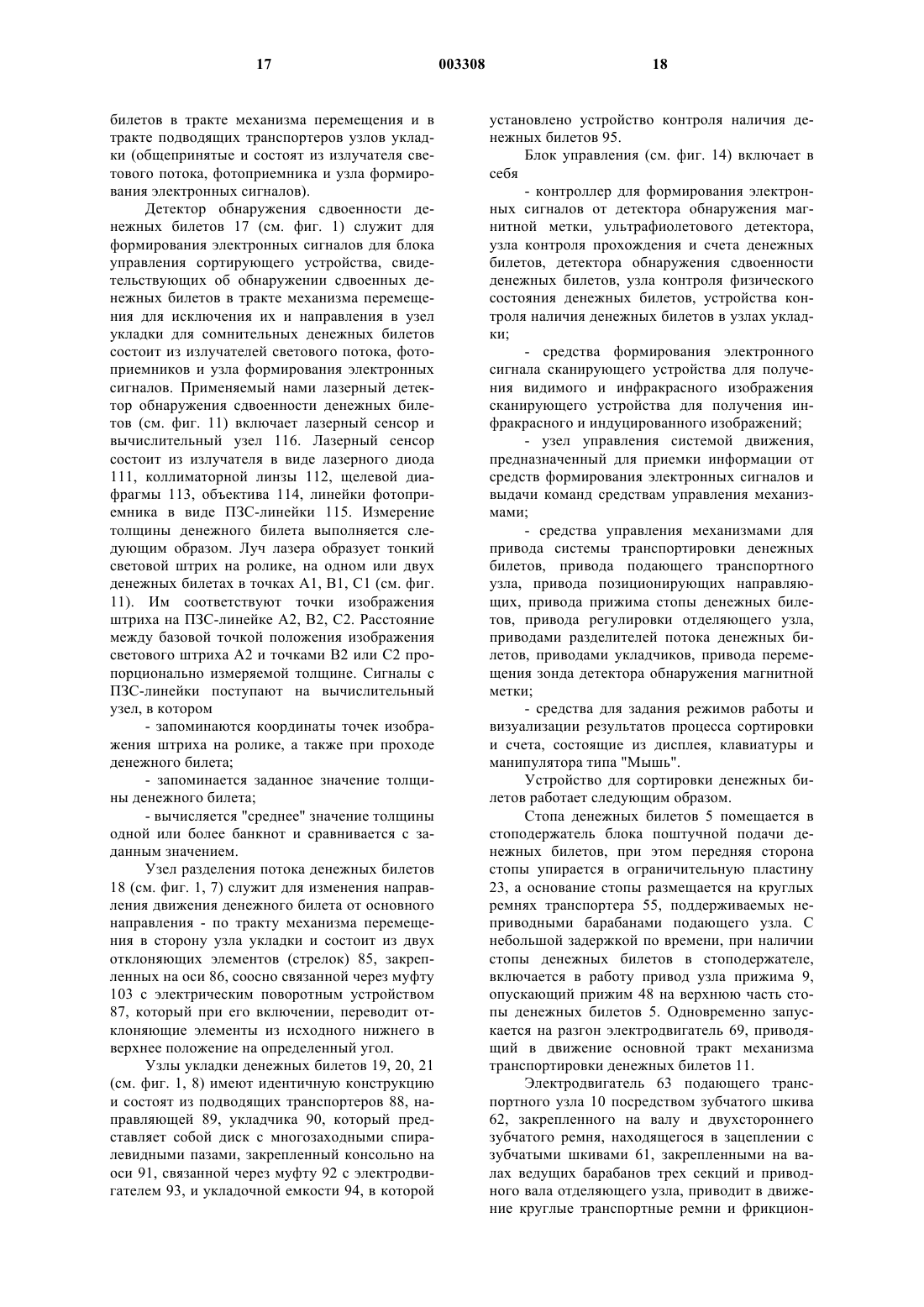 17 003308 18

билетов в тракте механизма перемещения и в тракте подводящих транспортеров узлов укладки (общепринятые и состоят из излучателя светового потока, фотоприемника и узла формирования электронных сигналов).

Детектор обнаружения сдвоенности денежных билетов 17 (см. фиг. 1) служит для формирования электронных сигналов для блока управления сортирующего устройства, свидетельствующих об обнаружении сдвоенных денежных билетов в тракте механизма перемещения для исключения их и направления в узел укладки для сомнительных денежных билетов состоит из излучателей светового потока, фотоприемников и узла формирования электронных сигналов. Применяемый нами лазерный детектор обнаружения сдвоенности денежных билетов (см. фиг. 11) включает лазерный сенсор и вычислительный узел 116. Лазерный сенсор состоит из излучателя в виде лазерного диода 111, коллиматорной линзы 112, щелевой диафрагмы 113, объектива 114, линейки фотоприемника в виде ПЗС-линейки 115. Измерение толщины денежного билета выполняется следующим образом. Луч лазера образует тонкий световой штрих на ролике, на одном или двух денежных билетах в точках А1, В1, С1 (см. фиг. 11). Им соответствуют точки изображения штриха на ПЗС-линейке А2, В2, С2. Расстояние между базовой точкой положения изображения светового штриха А2 и точками В2 или С2 пропорционально измеряемой толщине. Сигналы с ПЗС-линейки поступают на вычислительный узел, в котором

- запоминаются координаты точек изображения штриха на ролике, а также при проходе денежного билета;

- запоминается заданное значение толщины денежного билета;

- вычисляется "среднее" значение толщины одной или более банкнот и сравнивается с заданным значением.

Узел разделения потока денежных билетов 18 (см. фиг. 1, 7) служит для изменения направления движения денежного билета от основного направления - по тракту механизма перемещения в сторону узла укладки и состоит из двух отклоняющих элементов (стрелок) 85, закрепленных на оси 86, соосно связанной через муфту 103 с электрическим поворотным устройством 87, который при его включении, переводит отклоняющие элементы из исходного нижнего в верхнее положение на определенный угол.

Узлы укладки денежных билетов 19, 20, 21 (см. фиг. 1, 8) имеют идентичную конструкцию и состоят из подводящих транспортеров 88, направляющей 89, укладчика 90, который представляет собой диск с многозаходными спиралевидными пазами, закрепленный консольно на оси 91, связанной через муфту 92 с электродвигателем 93, и укладочной емкости 94, в которой установлено устройство контроля наличия денежных билетов 95.

Блок управления (см. фиг. 14) включает в себя

- контроллер для формирования электронных сигналов от детектора обнаружения магнитной метки, ультрафиолетового детектора, узла контроля прохождения и счета денежных билетов, детектора обнаружения сдвоенности денежных билетов, узла контроля физического состояния денежных билетов, устройства контроля наличия денежных билетов в узлах укладки;

- средства формирования электронного сигнала сканирующего устройства для получения видимого и инфракрасного изображения сканирующего устройства для получения инфракрасного и индуцированного изображений;

- узел управления системой движения, предназначенный для приемки информации от средств формирования электронных сигналов и выдачи команд средствам управления механизмами;

- средства управления механизмами для привода системы транспортировки денежных билетов, привода подающего транспортного узла, привода позиционирующих направляющих, привода прижима стопы денежных билетов, привода регулировки отделяющего узла, приводами разделителей потока денежных билетов, приводами укладчиков, привода перемещения зонда детектора обнаружения магнитной метки;

- средства для задания режимов работы и визуализации результатов процесса сортировки и счета, состоящие из дисплея, клавиатуры и манипулятора типа "Мышь".

Устройство для сортировки денежных билетов работает следующим образом.

Стопа денежных билетов 5 помещается в стоподержатель блока поштучной подачи денежных билетов, при этом передняя сторона стопы упирается в ограничительную пластину 23, а основание стопы размещается на круглых ремнях транспортера 55, поддерживаемых неприводными барабанами подающего узла. С небольшой задержкой по времени, при наличии стопы денежных билетов в стоподержателе, включается в работу привод узла прижима 9, опускающий прижим 48 на верхнюю часть стопы денежных билетов 5. Одновременно запускается на разгон электродвигатель 69, приводящий в движение основной тракт механизма транспортировки денежных билетов 11.

Электродвигатель 63 подающего транспортного узла 10 посредством зубчатого шкива 62, закрепленного на валу и двухстороннего зубчатого ремня, находящегося в зацеплении с зубчатыми шкивами 61, закрепленными на валах ведущих барабанов трех секций и приводного вала отделяющего узла, приводит в движение круглые транспортные ремни и фрикцион-